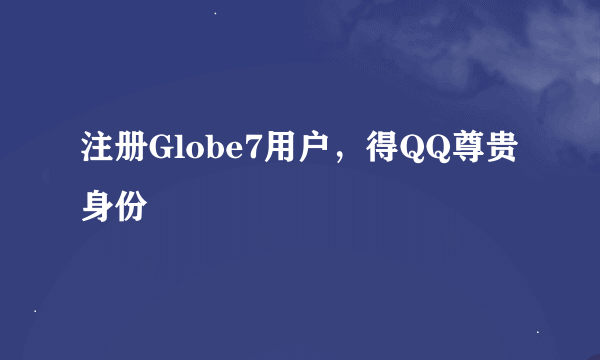 注册Globe7用户，得QQ尊贵身份